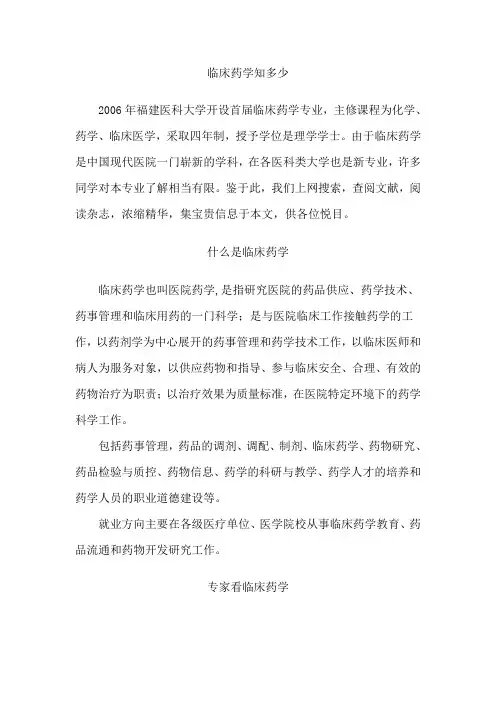 临床药学知多少

2006年福建医科大学开设首届临床药学专业，主修课程为化学、药学、临床医学，采取四年制，授予学位是理学学士。由于临床药学是中国现代医院一门崭新的学科，在各医科类大学也是新专业，许多同学对本专业了解相当有限。鉴于此，我们上网搜索，查阅文献，阅读杂志，浓缩精华，集宝贵信息于本文，供各位悦目。

什么是临床药学

临床药学也叫医院药学，是指研究医院的药品供应、药学技术、药事管理和临床用药的一门科学；是与医院临床工作接触药学的工作，以药剂学为中心展开的药事管理和药学技术工作，以临床医师和病人为服务对象，以供应药物和指导、参与临床安全、合理、有效的药物治疗为职责；以治疗效果为质量标准，在医院特定环境下的药学科学工作。

包括药事管理，药品的调剂、调配、制剂、临床药学、药物研究、药品检验与质控、药物信息、药学的科研与教学、药学人才的培养和药学人员的职业道德建设等。

就业方向主要在各级医疗单位、医学院校从事临床药学教育、药品流通和药物开发研究工作。

专家看临床药学